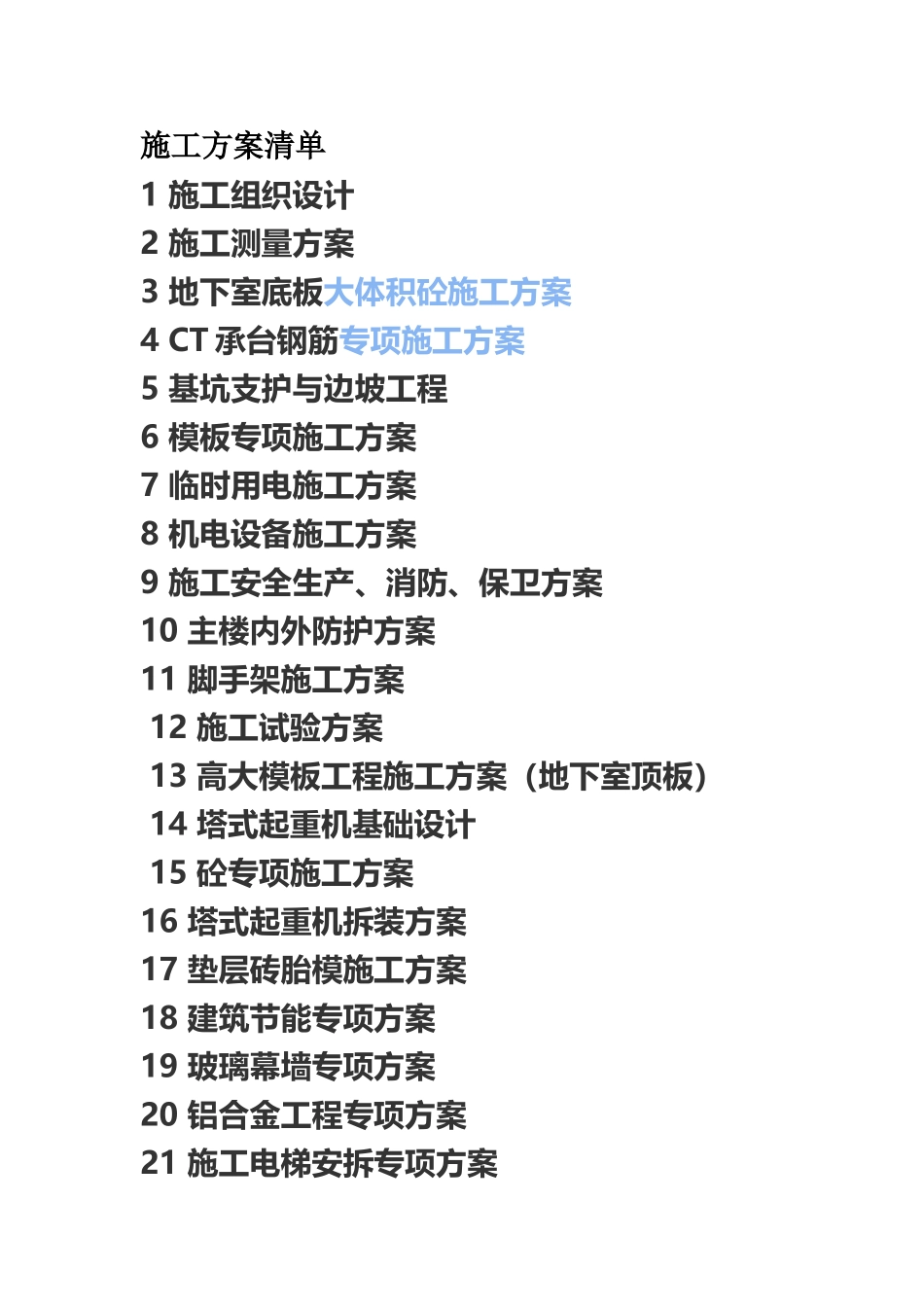 施工方案清单

1 施工组织设计
2 施工测量方案
3 地下室底板大体积砼施工方案
4 CT 承台钢筋专项施工方案
5 基坑支护与边坡工程
6 模板专项施工方案
7 临时用电施工方案
8 机电设备施工方案
9 施工安全生产、消防、保卫方案
10 主楼内外防护方案
11 脚手架施工方案
12 施工试验方案
13 高大模板工程施工方案（地下室顶板）
14 塔式起重机基础设计
15 砼专项施工方案
16 塔式起重机拆装方案
17 垫层砖胎模施工方案
18 建筑节能专项方案
19 玻璃幕墙专项方案
20 铝合金工程专项方案
21 施工电梯安拆专项方案